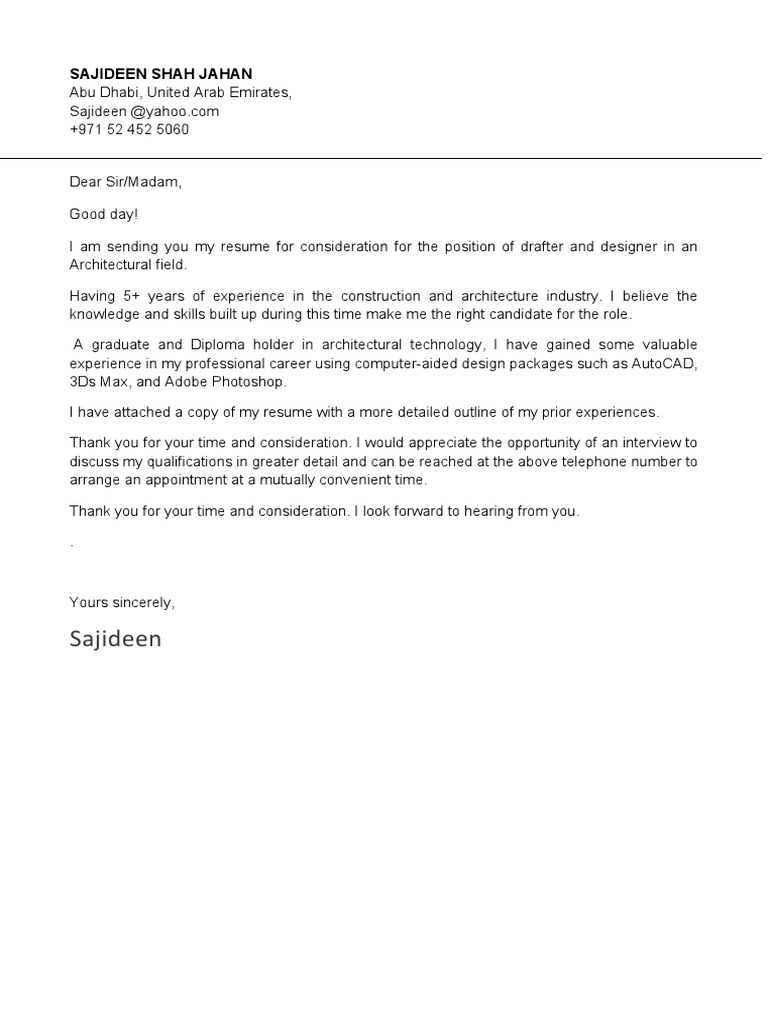 SAJIDEEN SHAH JAHAN
Abu Dhabi, United Arab Emirates,
Sajideen @yahoo.com
+971 52 452 5060

Dear Sir/Madam,

Good day!

I am sending you my resume for consideration for the position of drafter and designer in an Architectural field.

Having 5+ years of experience in the construction and architecture industry. I believe the knowledge and skills built up during this time make me the right candidate for the role.

A graduate and Diploma holder in architectural technology, I have gained some valuable experience in my professional career using computer-aided design packages such as AutoCAD, 3Ds Max, and Adobe Photoshop.

I have attached a copy of my resume with a more detailed outline of my prior experiences.

Thank you for your time and consideration. I would appreciate the opportunity of an interview to discuss my qualifications in greater detail and can be reached at the above telephone number to arrange an appointment at a mutually convenient time.

Thank you for your time and consideration. I look forward to hearing from you.

.

Yours sincerely,

Sajideen